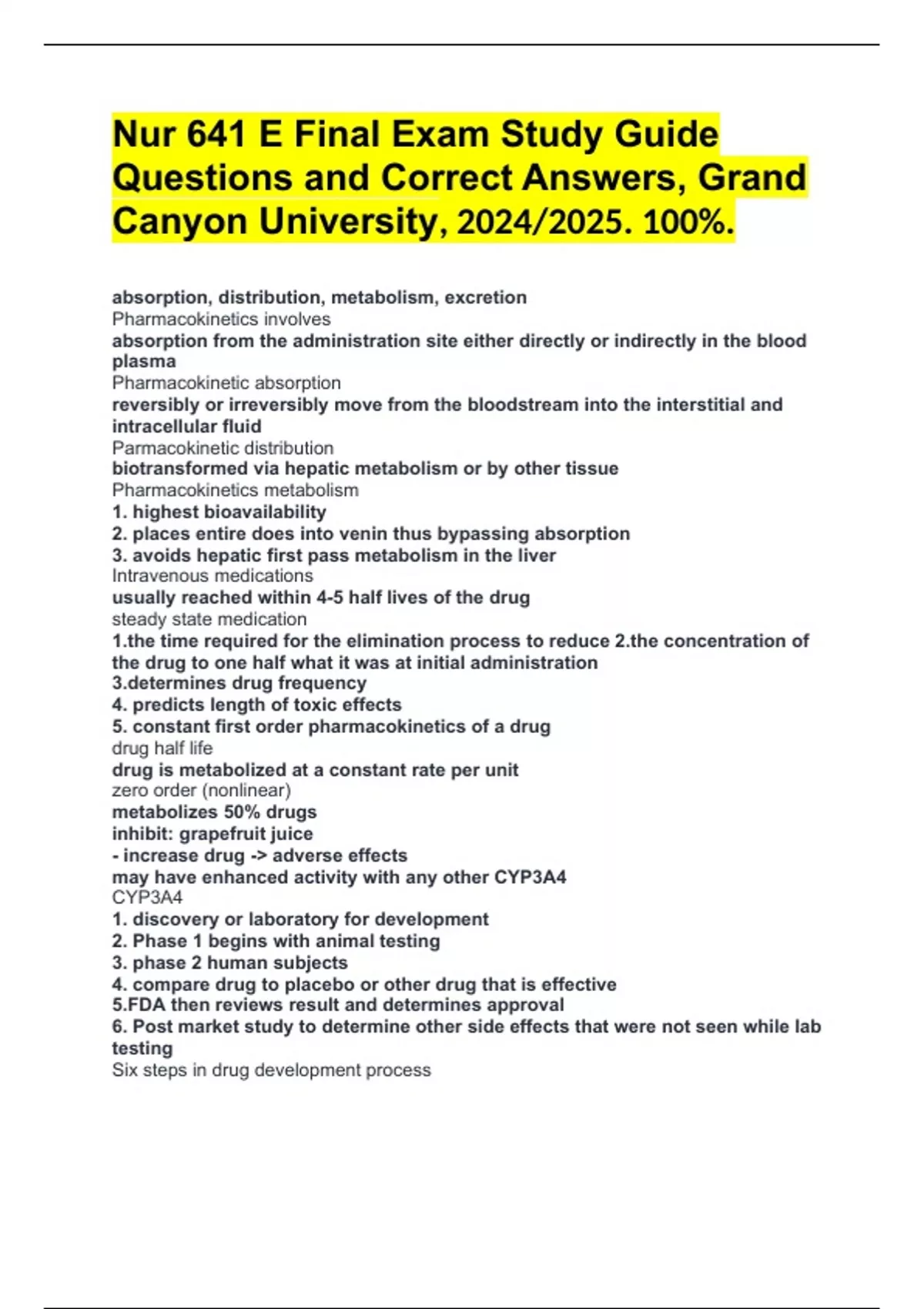 Nur 641 E Final Exam Study Guide Questions and Correct Answers, Grand Canyon University, 2024/2025. 100%.

absorption, distribution, metabolism, excretion
Pharmacokinetics involves
absorption from the administration site either directly or indirectly in the blood plasma
Pharmacokinetic absorption
reversibly or irreversibly move from the bloodstream into the interstitial and intracellular fluid
Parmacokinetic distribution
biotransformed via hepatic metabolism or by other tissue
Pharmacokinetics metabolism
1. highest bioavailability
2. places entire does into venin thus bypassing absorption
3. avoids hepatic first pass metabolism in the liver
Intravenous medications
usually reached within 4-5 half lives of the drug
steady state medication
1.the time required for the elimination process to reduce 2.the concentration of the drug to one half what it was at initial administration
3.determines drug frequency
4. predicts length of toxic effects
5. constant first order pharmacokinetics of a drug
drug half life
drug is metabolized at a constant rate per unit
zero order (nonlinear)
metabolizes 50% drugs
inhibit: grapefruit juice
- increase drug -> adverse effects
may have enhanced activity with any other CYP3A4
CYP3A4
1. discovery or laboratory for development
2. Phase 1 begins with animal testing
3. phase 2 human subjects
4. compare drug to placebo or other drug that is effective
5.FDA then reviews result and determines approval
6. Post market study to determine other side effects that were not seen while lab testing
Six steps in drug development process